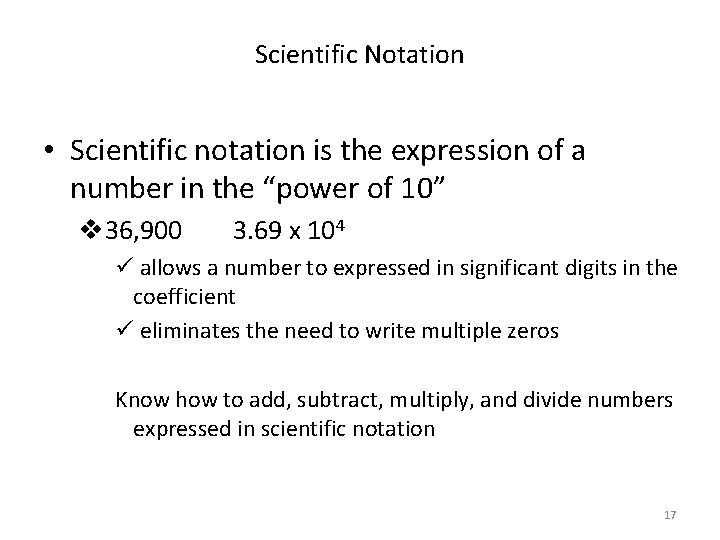 Scientific Notation

• Scientific notation is the expression of a number in the "power of 10"

❖ 36,900    $3.69 \times 10^4$

✓ allows a number to expressed in significant digits in the coefficient

✓ eliminates the need to write multiple zeros

Know how to add, subtract, multiply, and divide numbers expressed in scientific notation

17